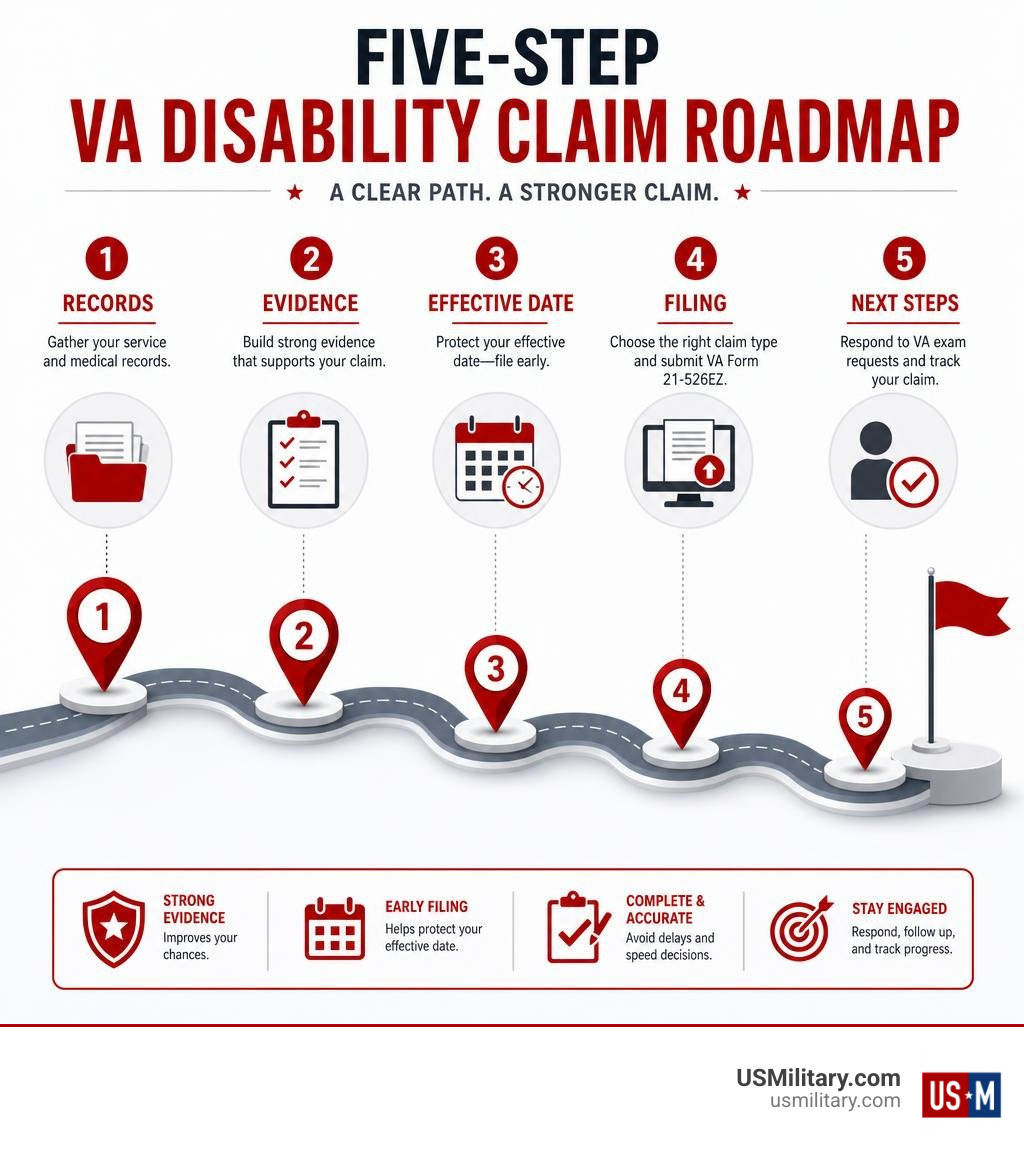 FIVE-STEP
VA DISABILITY CLAIM ROADMAP

★ A CLEAR PATH. A STRONGER CLAIM. ★

1
RECORDS
Gather your service and medical records.

2
EVIDENCE
Build strong evidence that supports your claim.

3
EFFECTIVE DATE
Protect your effective date—file early.

4
FILING
Choose the right claim type and submit VA Form 21-526EZ.

5
NEXT STEPS
Respond to VA exam requests and track your claim.

1

2

3

4

5

STRONG EVIDENCE
Improves your chances.

EARLY FILING
Helps protect your effective date.

COMPLETE & ACCURATE
Avoid delays and speed decisions.

STAY ENGAGED
Respond, follow up, and track progress.

USMilitary.com
usmilitary.com
US★M